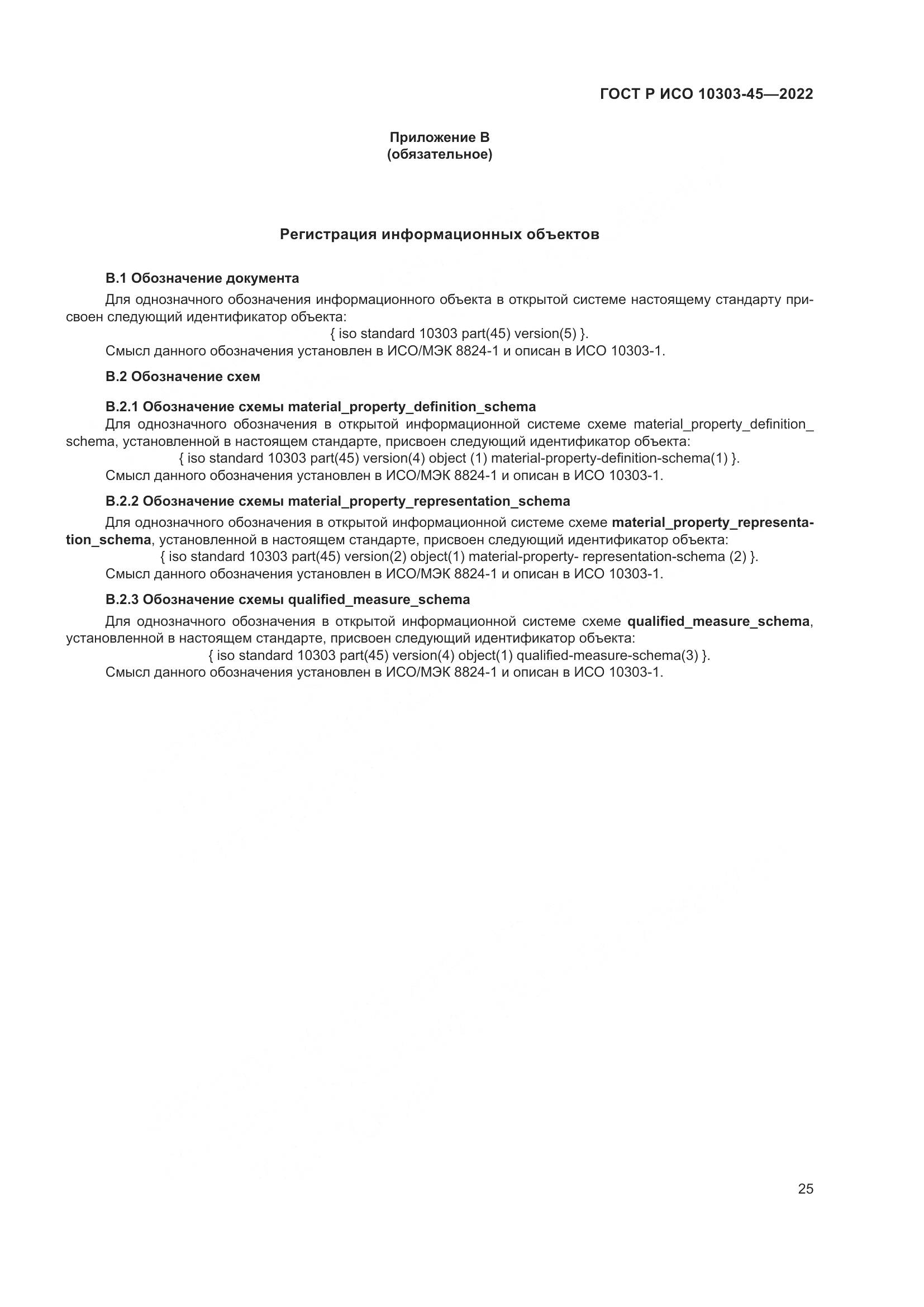 ГОСТ Р ИСО 10303-45—2022

Приложение В
(обязательное)

Регистрация информационных объектов

В.1 Обозначение документа

Для однозначного обозначения информационного объекта в открытой системе настоящему стандарту присвоен следующий идентификатор объекта:
{ iso standard 10303 part(45) version(5) }.
Смысл данного обозначения установлен в ИСО/МЭК 8824-1 и описан в ИСО 10303-1.

В.2 Обозначение схем

В.2.1 Обозначение схемы material_property_definition_schema

Для однозначного обозначения в открытой информационной системе схеме material_property_definition_schema, установленной в настоящем стандарте, присвоен следующий идентификатор объекта:
{ iso standard 10303 part(45) version(4) object (1) material-property-definition-schema(1) }.
Смысл данного обозначения установлен в ИСО/МЭК 8824-1 и описан в ИСО 10303-1.

В.2.2 Обозначение схемы material_property_representation_schema

Для однозначного обозначения в открытой информационной системе схеме material_property_representation_schema, установленной в настоящем стандарте, присвоен следующий идентификатор объекта:
{ iso standard 10303 part(45) version(2) object(1) material-property- representation-schema (2) }.
Смысл данного обозначения установлен в ИСО/МЭК 8824-1 и описан в ИСО 10303-1.

В.2.3 Обозначение схемы qualified_measure_schema

Для однозначного обозначения в открытой информационной системе схеме qualified_measure_schema, установленной в настоящем стандарте, присвоен следующий идентификатор объекта:
{ iso standard 10303 part(45) version(4) object(1) qualified-measure-schema(3) }.
Смысл данного обозначения установлен в ИСО/МЭК 8824-1 и описан в ИСО 10303-1.

25